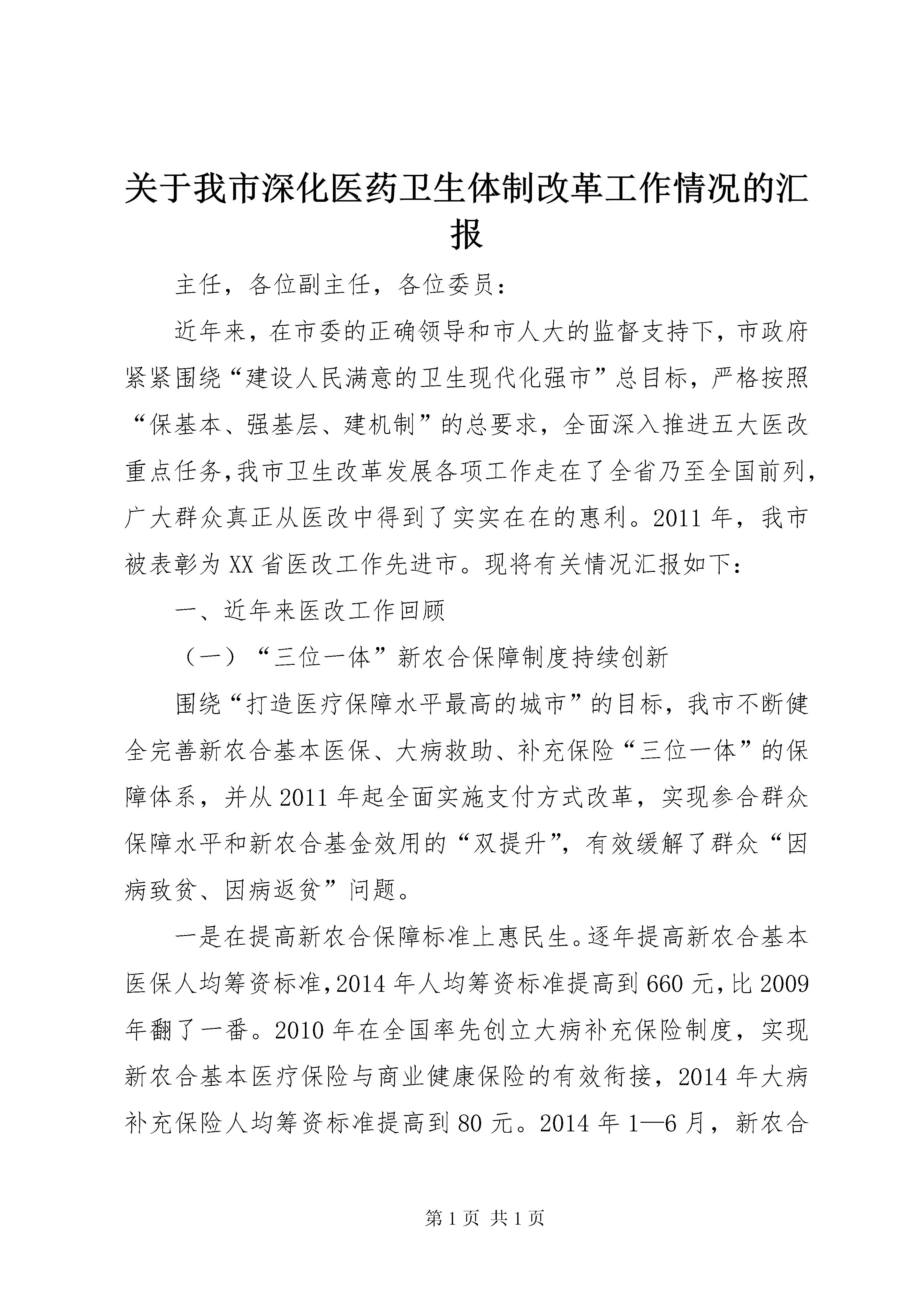 关于我市深化医药卫生体制改革工作情况的汇报

主任，各位副主任，各位委员：

近年来，在市委的正确领导和市人大的监督支持下，市政府紧紧围绕“建设人民满意的卫生现代化强市”总目标，严格按照“保基本、强基层、建机制”的总要求，全面深入推进五大医改重点任务，我市卫生改革发展各项工作走在了全省乃至全国前列，广大群众真正从医改中得到了实实在在的惠利。2011年，我市被表彰为XX省医改工作先进市。现将有关情况汇报如下：

一、近年来医改工作回顾

（一）“三位一体”新农合保障制度持续创新

围绕“打造医疗保障水平最高的城市”的目标，我市不断健全完善新农合基本医保、大病救助、补充保险“三位一体”的保障体系，并从2011年起全面实施支付方式改革，实现参合群众保障水平和新农合基金效用的“双提升”，有效缓解了群众“因病致贫、因病返贫”问题。

一是在提高新农合保障标准上惠民生。逐年提高新农合基本医保人均筹资标准，2014年人均筹资标准提高到660元，比2009年翻了一番。2010年在全国率先创立大病补充保险制度，实现新农合基本医疗保险与商业健康保险的有效衔接，2014年大病补充保险人均筹资标准提高到80元。2014年1—6月，新农合

第1页 共1页